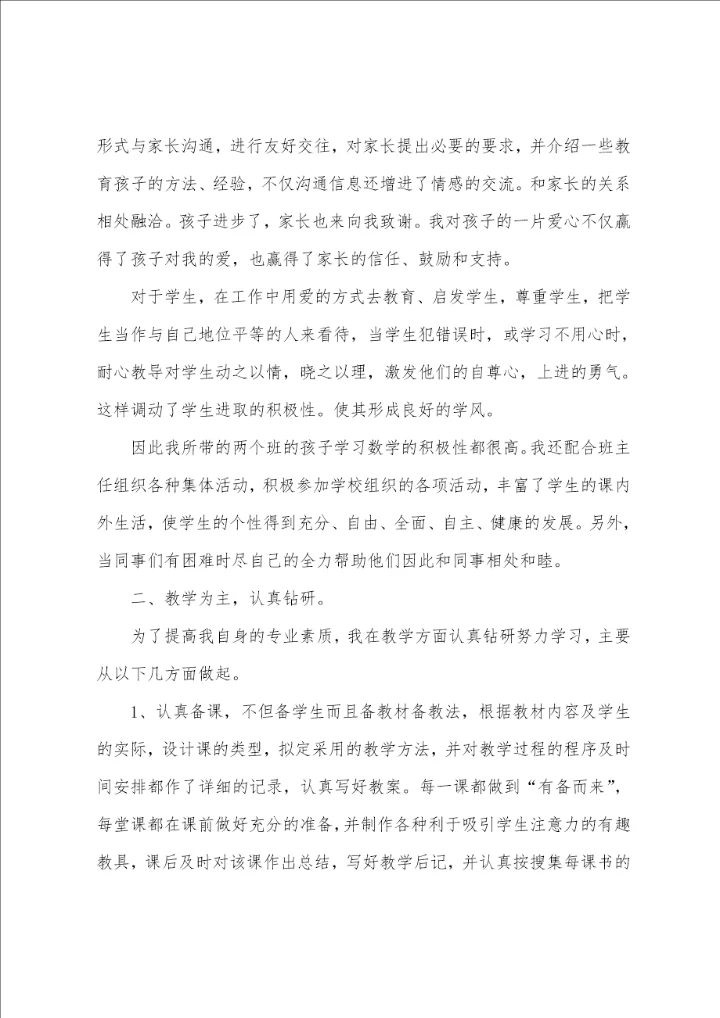 形式与家长沟通，进行友好交往，对家长提出必要的要求，并介绍一些教育孩子的方法、经验，不仅沟通信息还增进了情感的交流。和家长的关系相处融洽。孩子进步了，家长也来向我致谢。我对孩子的一片爱心不仅赢得了孩子对我的爱，也赢得了家长的信任、鼓励和支持。

对于学生，在工作中用爱的方式去教育、启发学生，尊重学生，把学生当作与自己地位平等的人来看待，当学生犯错误时，或学习不用心时，耐心教导对学生动之以情，晓之以理，激发他们的自尊心，上进的勇气。这样调动了学生进取的积极性。使其形成良好的学风。

因此我所带的两个班的孩子学习数学的积极性都很高。我还配合班主任组织各种集体活动，积极参加学校组织的各项活动，丰富了学生的课内外生活，使学生的个性得到充分、自由、全面、自主、健康的发展。另外，当同事们有困难时尽自己的全力帮助他们因此和同事相处和睦。

二、教学为主，认真钻研。

为了提高我自身的专业素质，我在教学方面认真钻研努力学习，主要从以下几方面做起。

1、认真备课，不但备学生而且备教材备教法，根据教材内容及学生的实际，设计课的类型，拟定采用的教学方法，并对教学过程的程序及时间安排都作了详细的记录，认真写好教案。每一课都做到“有备而来”，每堂课都在课前做好充分的准备，并制作各种利于吸引学生注意力的有趣教具，课后及时对该课作出总结，写好教学后记，并认真按搜集每课书的